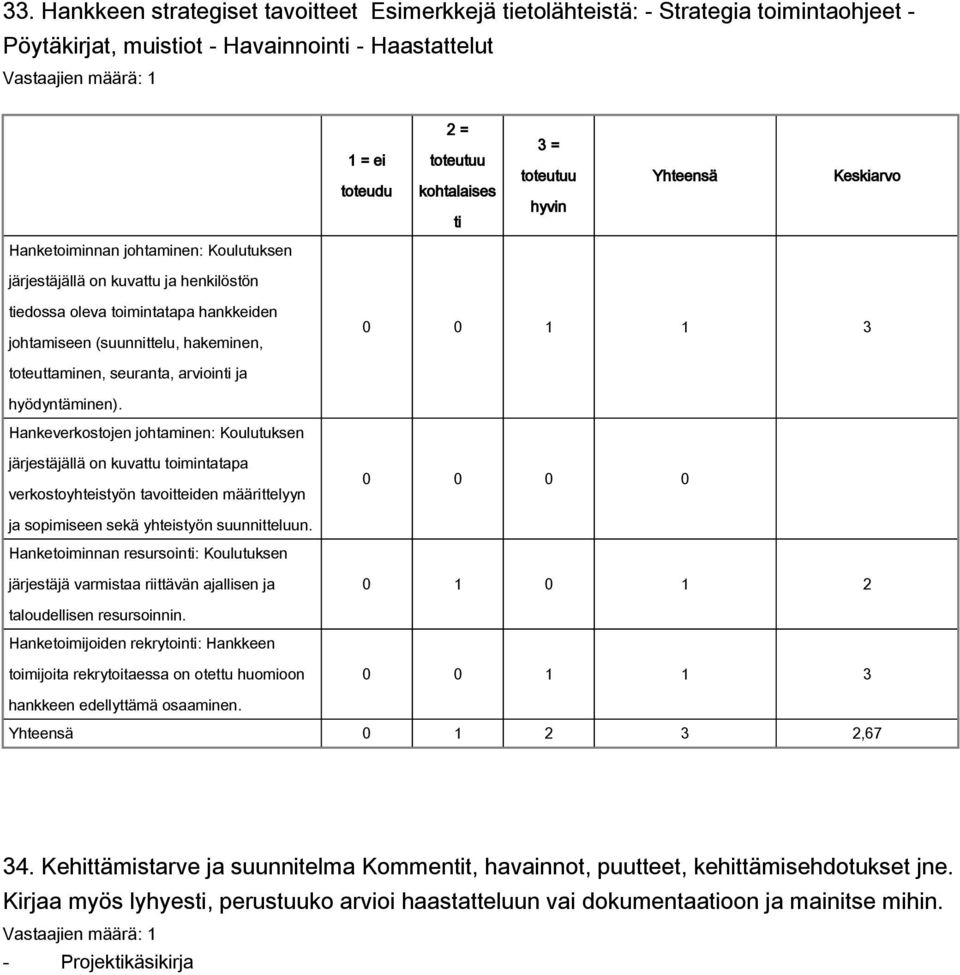 33. Hankkeen strategiset tavoitteet Esimerkkejä tietolähteistä: - Strategia toimintaohjeet - Pöytäkirjat, muistiot - Havainnointi - Haastattelut
Vastaajien määrä: 1

| | 1 = ei toteudu | 2 = toteutuu kohtalaisesti | 3 = toteutuu hyvin | Yhteensä | Keskiarvo |
|---|---|---|---|---|---|
| Hanketoiminnan johtaminen: Koulutuksen järjestäjällä on kuvattu ja henkilöstön tiedossa oleva toimintatapa hankkeiden johtamiseen (suunnittelu, hakeminen, toteuttaminen, seuranta, arviointi ja hyödyntäminen). | 0 | 0 | 1 | 1 | 3 |
| Hankeverkostojen johtaminen: Koulutuksen järjestäjällä on kuvattu toimintatapa verkostoyhteistyön tavoitteiden määrittelyyn ja sopimiseen sekä yhteistyön suunnitteluun. | 0 | 0 | 0 | 0 | |
| Hanketoiminnan resursointi: Koulutuksen järjestäjä varmistaa riittävän ajallisen ja taloudellisen resursoinnin. | 0 | 1 | 0 | 1 | 2 |
| Hanketoimijoiden rekrytointi: Hankkeen toimijoita rekrytoitaessa on otettu huomioon hankkeen edellyttämä osaaminen. | 0 | 0 | 1 | 1 | 3 |
| Yhteensä | 0 | 1 | 2 | 3 | 2,67 |

34. Kehittämistarve ja suunnitelma Kommentit, havainnot, puutteet, kehittämisehdotukset jne. Kirjaa myös lyhyesti, perustuuko arvioi haastatteluun vai dokumentaatioon ja mainitse mihin.
Vastaajien määrä: 1
- Projektikäsikirja